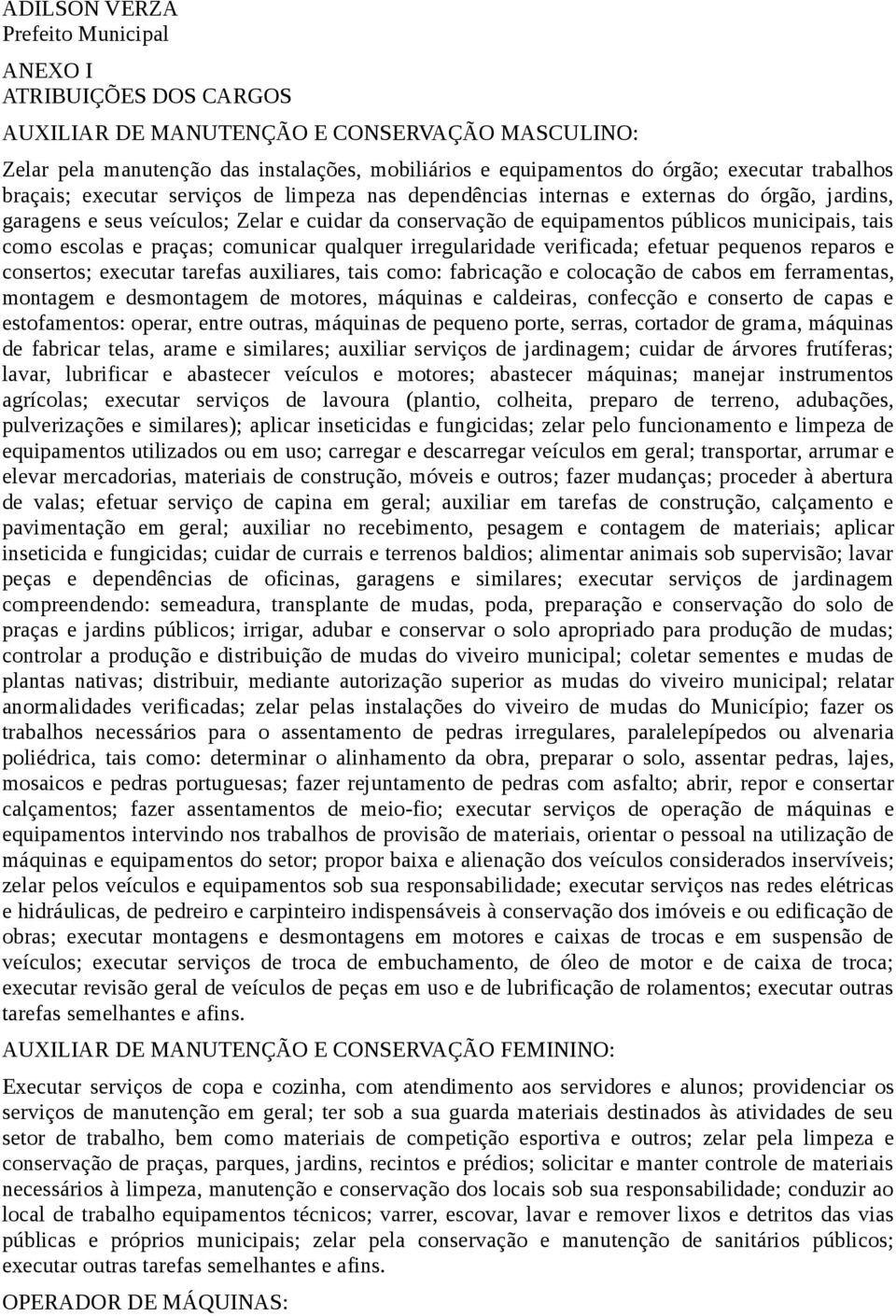 ADILSON VERZA
Prefeito Municipal

ANEXO I
ATRIBUIÇÕES DOS CARGOS

AUXILIAR DE MANUTENÇÃO E CONSERVAÇÃO MASCULINO:

Zelar pela manutenção das instalações, mobiliários e equipamentos do órgão; executar trabalhos braçais; executar serviços de limpeza nas dependências internas e externas do órgão, jardins, garagens e seus veículos; Zelar e cuidar da conservação de equipamentos públicos municipais, tais como escolas e praças; comunicar qualquer irregularidade verificada; efetuar pequenos reparos e consertos; executar tarefas auxiliares, tais como: fabricação e colocação de cabos em ferramentas, montagem e desmontagem de motores, máquinas e caldeiras, confecção e conserto de capas e estofamentos: operar, entre outras, máquinas de pequeno porte, serras, cortador de grama, máquinas de fabricar telas, arame e similares; auxiliar serviços de jardinagem; cuidar de árvores frutíferas; lavar, lubrificar e abastecer veículos e motores; abastecer máquinas; manejar instrumentos agrícolas; executar serviços de lavoura (plantio, colheita, preparo de terreno, adubações, pulverizações e similares); aplicar inseticidas e fungicidas; zelar pelo funcionamento e limpeza de equipamentos utilizados ou em uso; carregar e descarregar veículos em geral; transportar, arrumar e elevar mercadorias, materiais de construção, móveis e outros; fazer mudanças; proceder à abertura de valas; efetuar serviço de capina em geral; auxiliar em tarefas de construção, calçamento e pavimentação em geral; auxiliar no recebimento, pesagem e contagem de materiais; aplicar inseticida e fungicidas; cuidar de currais e terrenos baldios; alimentar animais sob supervisão; lavar peças e dependências de oficinas, garagens e similares; executar serviços de jardinagem compreendendo: semeadura, transplante de mudas, poda, preparação e conservação do solo de praças e jardins públicos; irrigar, adubar e conservar o solo apropriado para produção de mudas; controlar a produção e distribuição de mudas do viveiro municipal; coletar sementes e mudas de plantas nativas; distribuir, mediante autorização superior as mudas do viveiro municipal; relatar anormalidades verificadas; zelar pelas instalações do viveiro de mudas do Município; fazer os trabalhos necessários para o assentamento de pedras irregulares, paralelepípedos ou alvenaria poliédrica, tais como: determinar o alinhamento da obra, preparar o solo, assentar pedras, lajes, mosaicos e pedras portuguesas; fazer rejuntamento de pedras com asfalto; abrir, repor e consertar calçamentos; fazer assentamentos de meio-fio; executar serviços de operação de máquinas e equipamentos intervindo nos trabalhos de provisão de materiais, orientar o pessoal na utilização de máquinas e equipamentos do setor; propor baixa e alienação dos veículos considerados inservíveis; zelar pelos veículos e equipamentos sob sua responsabilidade; executar serviços nas redes elétricas e hidráulicas, de pedreiro e carpinteiro indispensáveis à conservação dos imóveis e ou edificação de obras; executar montagens e desmontagens em motores e caixas de trocas e em suspensão de veículos; executar serviços de troca de embuchamento, de óleo de motor e de caixa de troca; executar revisão geral de veículos de peças em uso e de lubrificação de rolamentos; executar outras tarefas semelhantes e afins.

AUXILIAR DE MANUTENÇÃO E CONSERVAÇÃO FEMININO:

Executar serviços de copa e cozinha, com atendimento aos servidores e alunos; providenciar os serviços de manutenção em geral; ter sob a sua guarda materiais destinados às atividades de seu setor de trabalho, bem como materiais de competição esportiva e outros; zelar pela limpeza e conservação de praças, parques, jardins, recintos e prédios; solicitar e manter controle de materiais necessários à limpeza, manutenção e conservação dos locais sob sua responsabilidade; conduzir ao local de trabalho equipamentos técnicos; varrer, escovar, lavar e remover lixos e detritos das vias públicas e próprios municipais; zelar pela conservação e manutenção de sanitários públicos; executar outras tarefas semelhantes e afins.

OPERADOR DE MÁQUINAS: